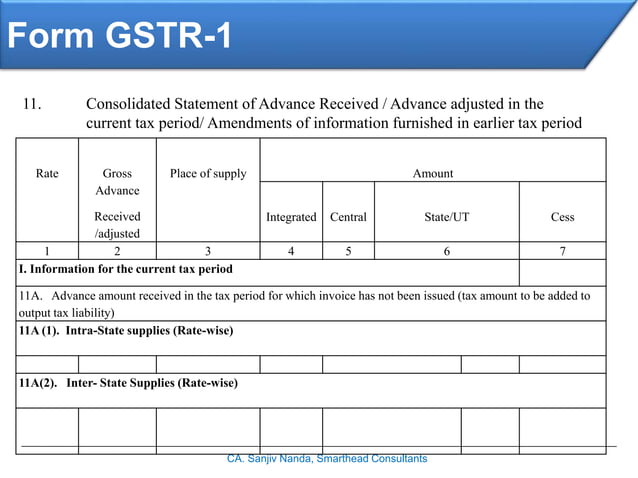 Form GSTR-1

11. Consolidated Statement of Advance Received / Advance adjusted in the current tax period/ Amendments of information furnished in earlier tax period

| Rate | Gross Advance Received /adjusted | Place of supply | Amount | | | |
|---|---|---|---|---|---|---|
| | | | Integrated | Central | State/UT | Cess |
| 1 | 2 | 3 | 4 | 5 | 6 | 7 |
| I. Information for the current tax period | | | | | | |
| 11A. Advance amount received in the tax period for which invoice has not been issued (tax amount to be added to output tax liability) | | | | | | |
| 11A (1). Intra-State supplies (Rate-wise) | | | | | | |
| | | | | | | |
| 11A(2). Inter- State Supplies (Rate-wise) | | | | | | |
| | | | | | | |

CA. Sanjiv Nanda, Smarthead Consultants